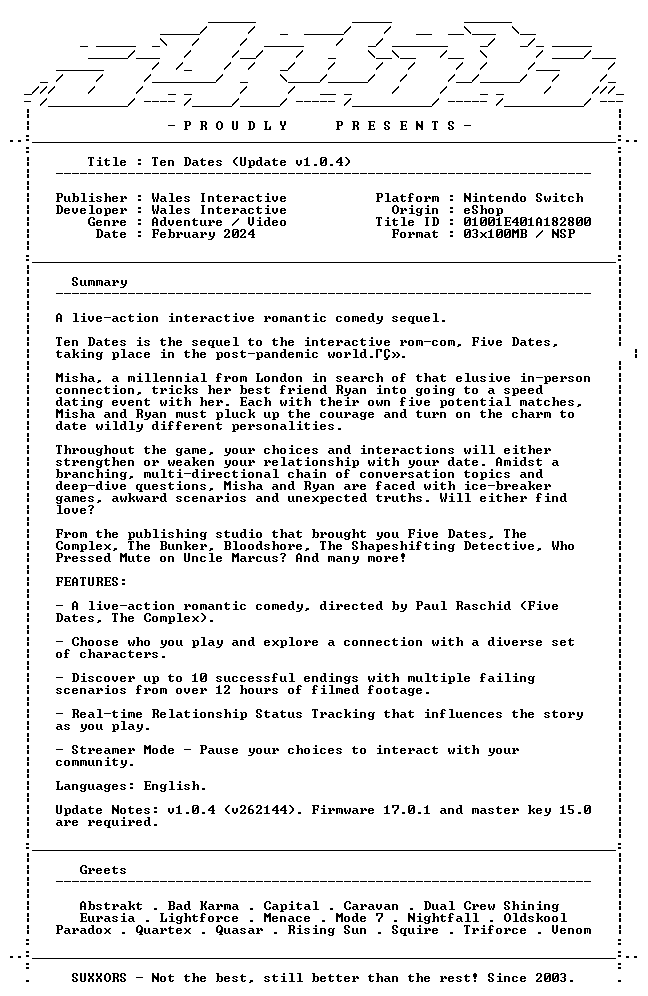 - P R O U D L Y     P R E S E N T S -

Title : Ten Dates (Update v1.0.4)

Publisher : Wales Interactive
Developer : Wales Interactive
Genre : Adventure / Video
Date : February 2024

Platform : Nintendo Switch
Origin : eShop
Title ID : 01001E401A182800
Format : 03x100MB / NSP

Summary

A live-action interactive romantic comedy sequel.

Ten Dates is the sequel to the interactive rom-com, Five Dates, taking place in the post-pandemic world.ΓÇ».

Misha, a millennial from London in search of that elusive in-person connection, tricks her best friend Ryan into going to a speed dating event with her. Each with their own five potential matches, Misha and Ryan must pluck up the courage and turn on the charm to date wildly different personalities.

Throughout the game, your choices and interactions will either strengthen or weaken your relationship with your date. Amidst a branching, multi-directional chain of conversation topics and deep-dive questions, Misha and Ryan are faced with ice-breaker games, awkward scenarios and unexpected truths. Will either find love?

From the publishing studio that brought you Five Dates, The Complex, The Bunker, Bloodshore, The Shapeshifting Detective, Who Pressed Mute on Uncle Marcus? And many more!

FEATURES:

- A live-action romantic comedy, directed by Paul Raschid (Five Dates, The Complex).

- Choose who you play and explore a connection with a diverse set of characters.

- Discover up to 10 successful endings with multiple failing scenarios from over 12 hours of filmed footage.

- Real-time Relationship Status Tracking that influences the story as you play.

- Streamer Mode - Pause your choices to interact with your community.

Languages: English.

Update Notes: v1.0.4 (v262144). Firmware 17.0.1 and master key 15.0 are required.

Greets

Abstrakt . Bad Karma . Capital . Caravan . Dual Crew Shining
Eurasia . Lightforce . Menace . Mode 7 . Nightfall . Oldskool
Paradox . Quartex . Quasar . Rising Sun . Squire . Triforce . Venom

SUXXORS - Not the best, still better than the rest! Since 2003.